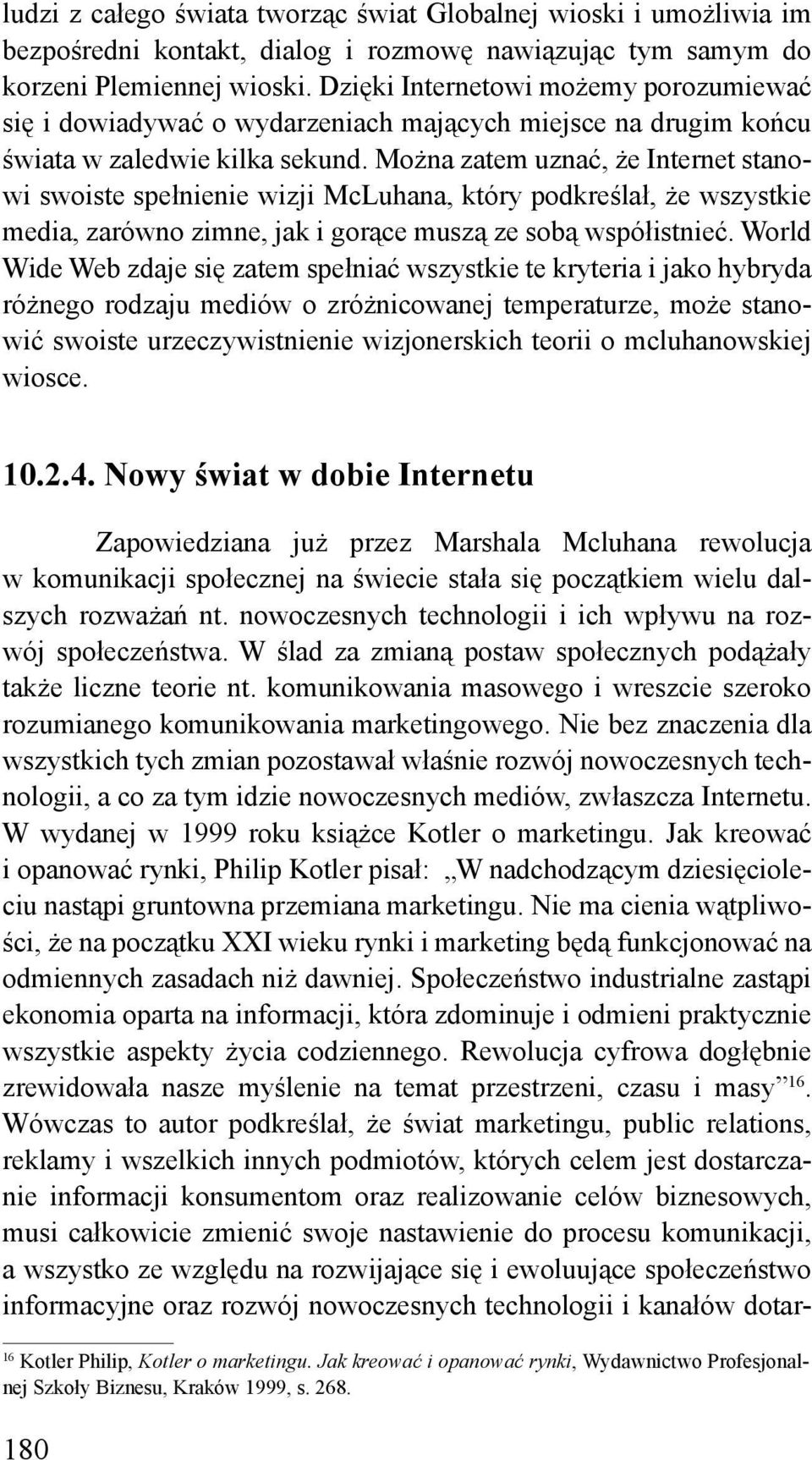 ludzi z całego świata tworząc świat Globalnej wioski i umożliwia im bezpośredni kontakt, dialog i rozmowę nawiązując tym samym do korzeni Plemiennej wioski. Dzięki Internetowi możemy porozumiewać się i dowiadywać o wydarzeniach mających miejsce na drugim końcu świata w zaledwie kilka sekund. Można zatem uznać, że Internet stanowi swoiste spełnienie wizji McLuhana, który podkreślał, że wszystkie media, zarówno zimne, jak i gorące muszą ze sobą współistnieć. World Wide Web zdaje się zatem spełniać wszystkie te kryteria i jako hybryda różnego rodzaju mediów o zróżnicowanej temperaturze, może stanowić swoiste urzeczywistnienie wizjonerskich teorii o mcluhanowskiej wiosce.

10.2.4. Nowy świat w dobie Internetu

Zapowiedziana już przez Marshala Mcluhana rewolucja w komunikacji społecznej na świecie stała się początkiem wielu dalszych rozważań nt. nowoczesnych technologii i ich wpływu na rozwój społeczeństwa. W ślad za zmianą postaw społecznych podążały także liczne teorie nt. komunikowania masowego i wreszcie szeroko rozumianego komunikowania marketingowego. Nie bez znaczenia dla wszystkich tych zmian pozostawał właśnie rozwój nowoczesnych technologii, a co za tym idzie nowoczesnych mediów, zwłaszcza Internetu. W wydanej w 1999 roku książce Kotler o marketingu. Jak kreować i opanować rynki, Philip Kotler pisał: „W nadchodzącym dziesięcioleciu nastąpi gruntowna przemiana marketingu. Nie ma cienia wątpliwości, że na początku XXI wieku rynki i marketing będą funkcjonować na odmiennych zasadach niż dawniej. Społeczeństwo industrialne zastąpi ekonomia oparta na informacji, która zdominuje i odmieni praktycznie wszystkie aspekty życia codziennego. Rewolucja cyfrowa dogłębnie zrewidowała nasze myślenie na temat przestrzeni, czasu i masy”$^{16}$. Wówczas to autor podkreślał, że świat marketingu, public relations, reklamy i wszelkich innych podmiotów, których celem jest dostarczanie informacji konsumentom oraz realizowanie celów biznesowych, musi całkowicie zmienić swoje nastawienie do procesu komunikacji, a wszystko ze względu na rozwijające się i ewoluujące społeczeństwo informacyjne oraz rozwój nowoczesnych technologii i kanałów dotar-

$^{16}$ Kotler Philip, Kotler o marketingu. Jak kreować i opanować rynki, Wydawnictwo Profesjonalnej Szkoły Biznesu, Kraków 1999, s. 268.

180